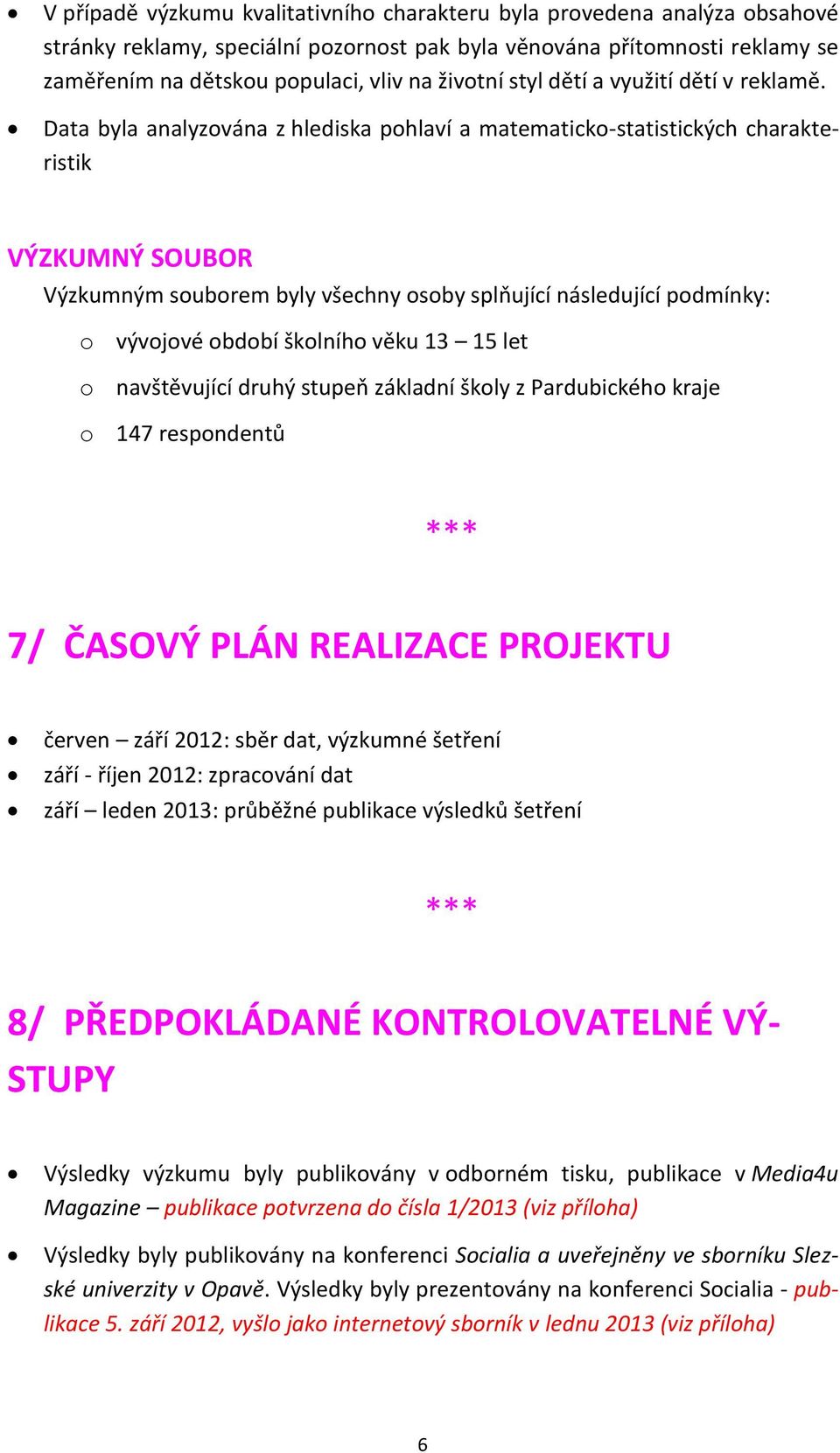 • V případě výzkumu kvalitativního charakteru byla provedena analýza obsahové stránky reklamy, speciální pozornost pak byla věnována přítomnosti reklamy se zaměřením na dětskou populaci, vliv na životní styl dětí a využití dětí v reklamě.

• Data byla analyzována z hlediska pohlaví a matematicko-statistických charakteristik

VÝZKUMNÝ SOUBOR

Výzkumným souborem byly všechny osoby splňující následující podmínky:

o vývojové období školního věku 13 – 15 let

o navštěvující druhý stupeň základní školy z Pardubického kraje

o 147 respondentů

***

7/ ČASOVÝ PLÁN REALIZACE PROJEKTU

• červen – září 2012: sběr dat, výzkumné šetření
• září - říjen 2012: zpracování dat
• září – leden 2013: průběžné publikace výsledků šetření

***

8/ PŘEDPOKLÁDANÉ KONTROLOVATELNÉ VÝSTUPY

• Výsledky výzkumu byly publikovány v odborném tisku, publikace v Media4u Magazine – publikace potvrzena do čísla 1/2013 (viz příloha)

• Výsledky byly publikovány na konferenci Socialia a uveřejněny ve sborníku Slezské univerzity v Opavě. Výsledky byly prezentovány na konferenci Socialia - publikace 5. září 2012, vyšlo jako internetový sborník v lednu 2013 (viz příloha)

6